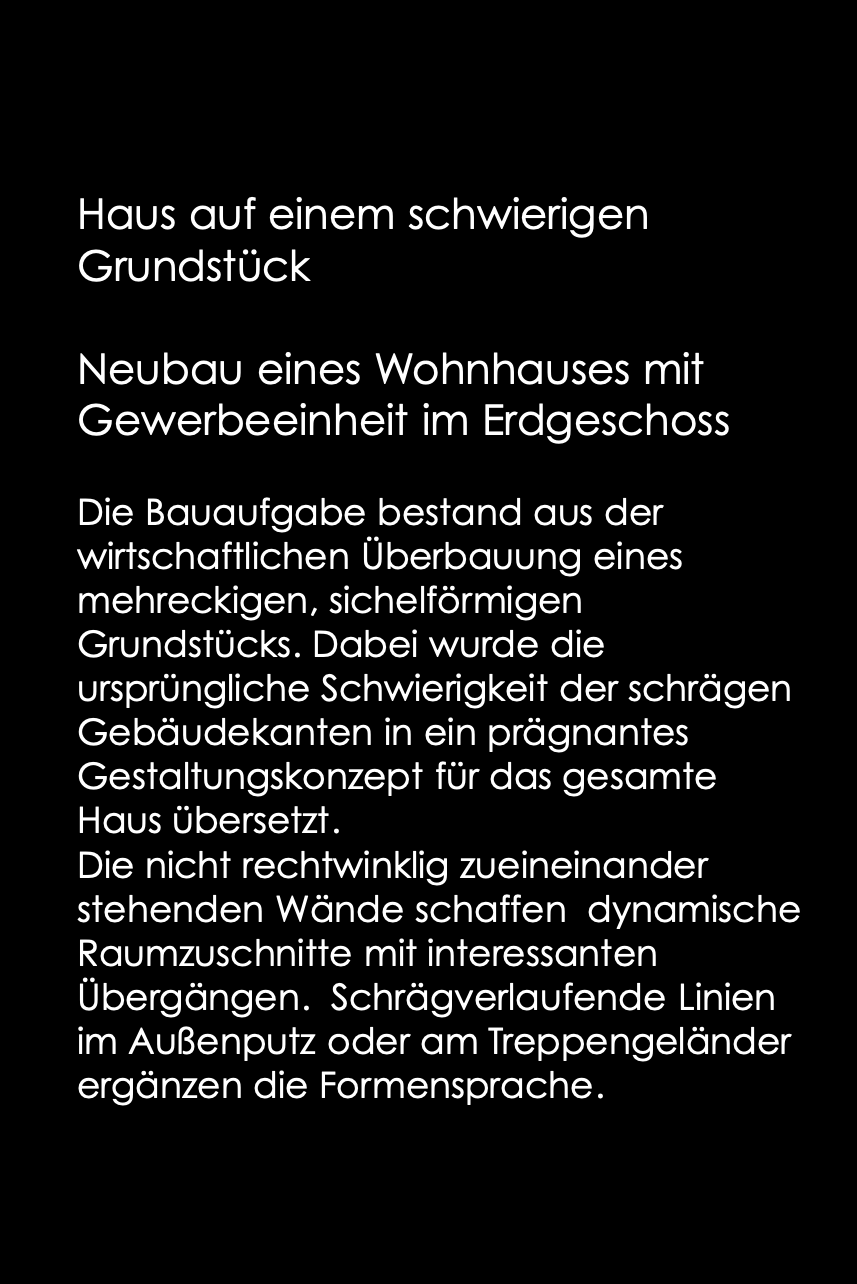 Haus auf einem schwierigen Grundstück

Neubau eines Wohnhauses mit Gewerbeeinheit im Erdgeschoss

Die Bauaufgabe bestand aus der wirtschaftlichen Überbauung eines mehreckigen, sichelförmigen Grundstücks. Dabei wurde die ursprüngliche Schwierigkeit der schrägen Gebäudekanten in ein prägnantes Gestaltungskonzept für das gesamte Haus übersetzt.
Die nicht rechtwinklig zueineinander stehenden Wände schaffen dynamische Raumzuschnitte mit interessanten Übergängen. Schrägverlaufende Linien im Außenputz oder am Treppengeländer ergänzen die Formensprache.